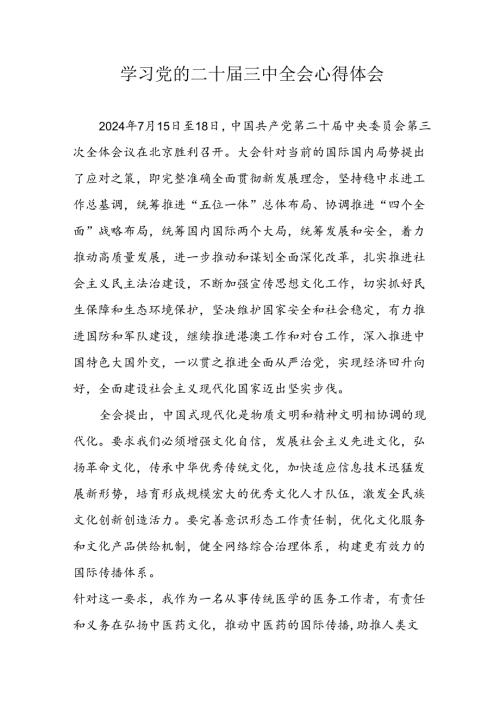 学习党的二十届三中全会心得体会

2024年7月15日至18日，中国共产党第二十届中央委员会第三次全体会议在北京胜利召开。大会针对当前的国际国内局势提出了应对之策，即完整准确全面贯彻新发展理念，坚持稳中求进工作总基调，统筹推进“五位一体”总体布局、协调推进“四个全面”战略布局，统筹国内国际两个大局，统筹发展和安全，着力推动高质量发展，进一步推动和谋划全面深化改革，扎实推进社会主义民主法治建设，不断加强宣传思想文化工作，切实抓好民生保障和生态环境保护，坚决维护国家安全和社会稳定，有力推进国防和军队建设，继续推进港澳工作和对台工作，深入推进中国特色大国外交，一以贯之推进全面从严治党，实现经济回升向好，全面建设社会主义现代化国家迈出坚实步伐。

全会提出，中国式现代化是物质文明和精神文明相协调的现代化。要求我们必须增强文化自信，发展社会主义先进文化，弘扬革命文化，传承中华优秀传统文化，加快适应信息技术迅猛发展新形势，培育形成规模宏大的优秀文化人才队伍，激发全民族文化创新创造活力。要完善意识形态工作责任制，优化文化服务和文化产品供给机制，健全网络综合治理体系，构建更有效力的国际传播体系。

针对这一要求，我作为一名从事传统医学的医务工作者，有责任和义务在弘扬中医药文化，推动中医药的国际传播，助推人类文